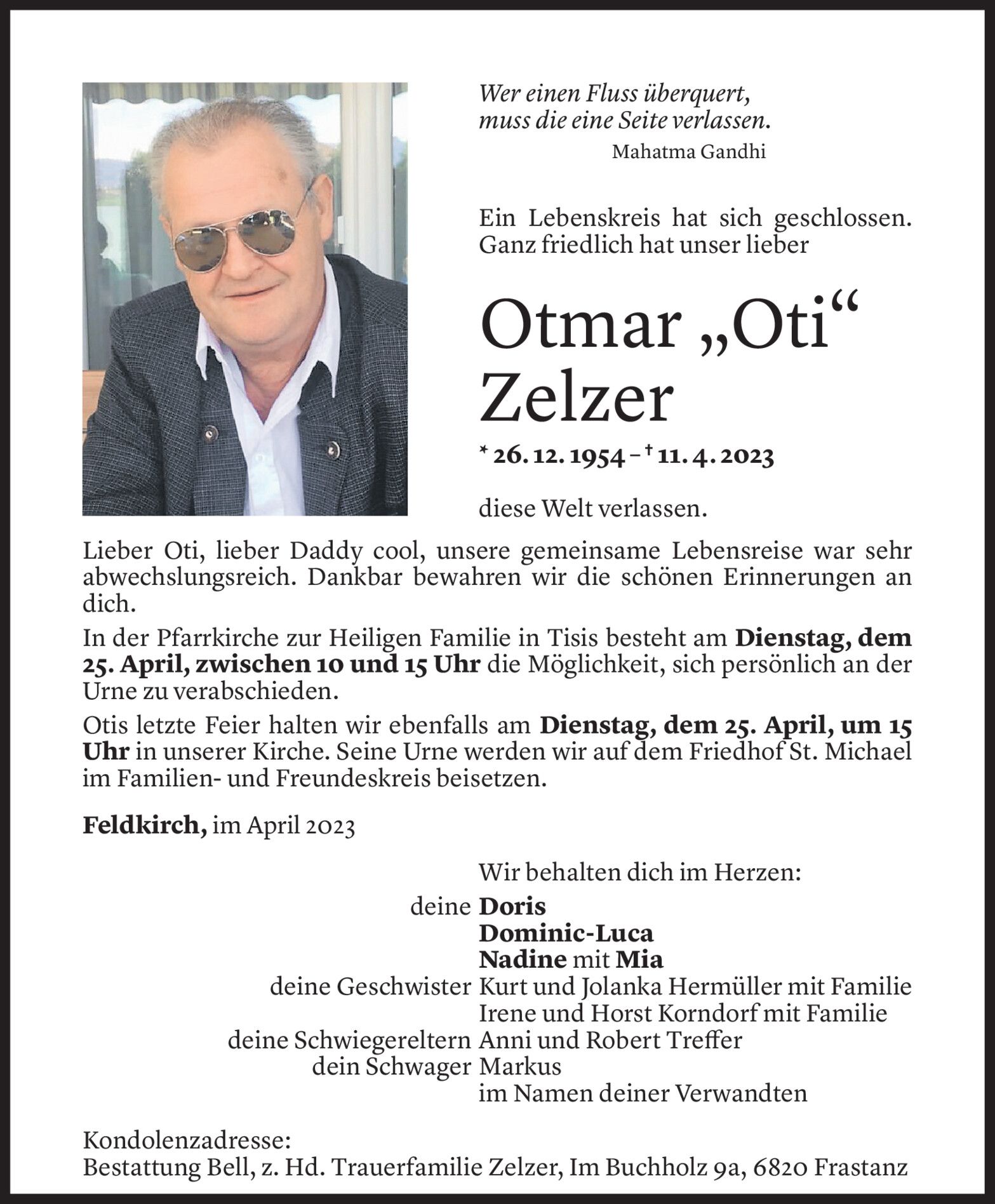 Wer einen Fluss überquert,
muss die eine Seite verlassen.
Mahatma Gandhi

Ein Lebenskreis hat sich geschlossen. Ganz friedlich hat unser lieber

Otmar „Oti“ Zelzer

* 26. 12. 1954 – † 11. 4. 2023

diese Welt verlassen.

Lieber Oti, lieber Daddy cool, unsere gemeinsame Lebensreise war sehr abwechslungsreich. Dankbar bewahren wir die schönen Erinnerungen an dich.

In der Pfarrkirche zur Heiligen Familie in Tisis besteht am Dienstag, dem 25. April, zwischen 10 und 15 Uhr die Möglichkeit, sich persönlich an der Urne zu verabschieden.

Otis letzte Feier halten wir ebenfalls am Dienstag, dem 25. April, um 15 Uhr in unserer Kirche. Seine Urne werden wir auf dem Friedhof St. Michael im Familien- und Freundeskreis beisetzen.

Feldkirch, im April 2023

Wir behalten dich im Herzen:
deine Doris
Dominic-Luca
Nadine mit Mia
deine Geschwister Kurt und Jolanka Hermüller mit Familie
Irene und Horst Korndorf mit Familie
deine Schwiegereltern Anni und Robert Treffer
dein Schwager Markus
im Namen deiner Verwandten

Kondolenzadresse:
Bestattung Bell, z. Hd. Trauerfamilie Zelzer, Im Buchholz 9a, 6820 Frastanz